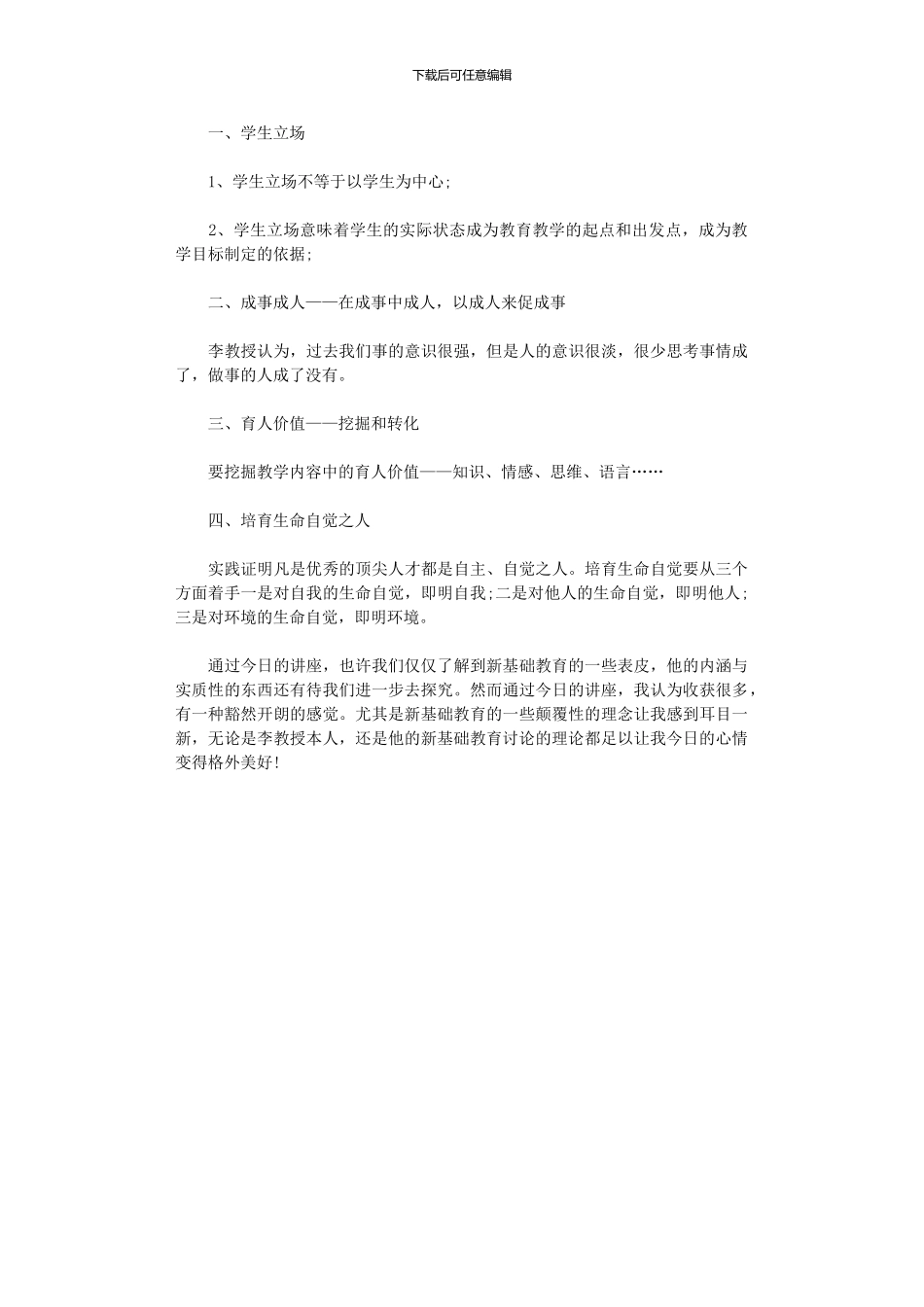 下载后可任意编辑

一、学生立场

1、学生立场不等于以学生为中心;

2、学生立场意味着学生的实际状态成为教育教学的起点和出发点，成为教学目标制定的依据;

二、成事成人——在成事中成人，以成人来促成事

李教授认为，过去我们事的意识很强，但是人的意识很淡，很少思考事情成了，做事的人成了没有。

三、育人价值——挖掘和转化

要挖掘教学内容中的育人价值——知识、情感、思维、语言……

四、培育生命自觉之人

实践证明凡是优秀的顶尖人才都是自主、自觉之人。培育生命自觉要从三个方面着手一是对自我的生命自觉，即明自我;二是对他人的生命自觉，即明他人;三是对环境的生命自觉，即明环境。

通过今日的讲座，也许我们仅仅了解到新基础教育的一些表皮，他的内涵与实质性的东西还有待我们进一步去探究。然而通过今日的讲座，我认为收获很多，有一种豁然开朗的感觉。尤其是新基础教育的一些颠覆性的理念让我感到耳目一新，无论是李教授本人，还是他的新基础教育讨论的理论都足以让我今日的心情变得格外美好!